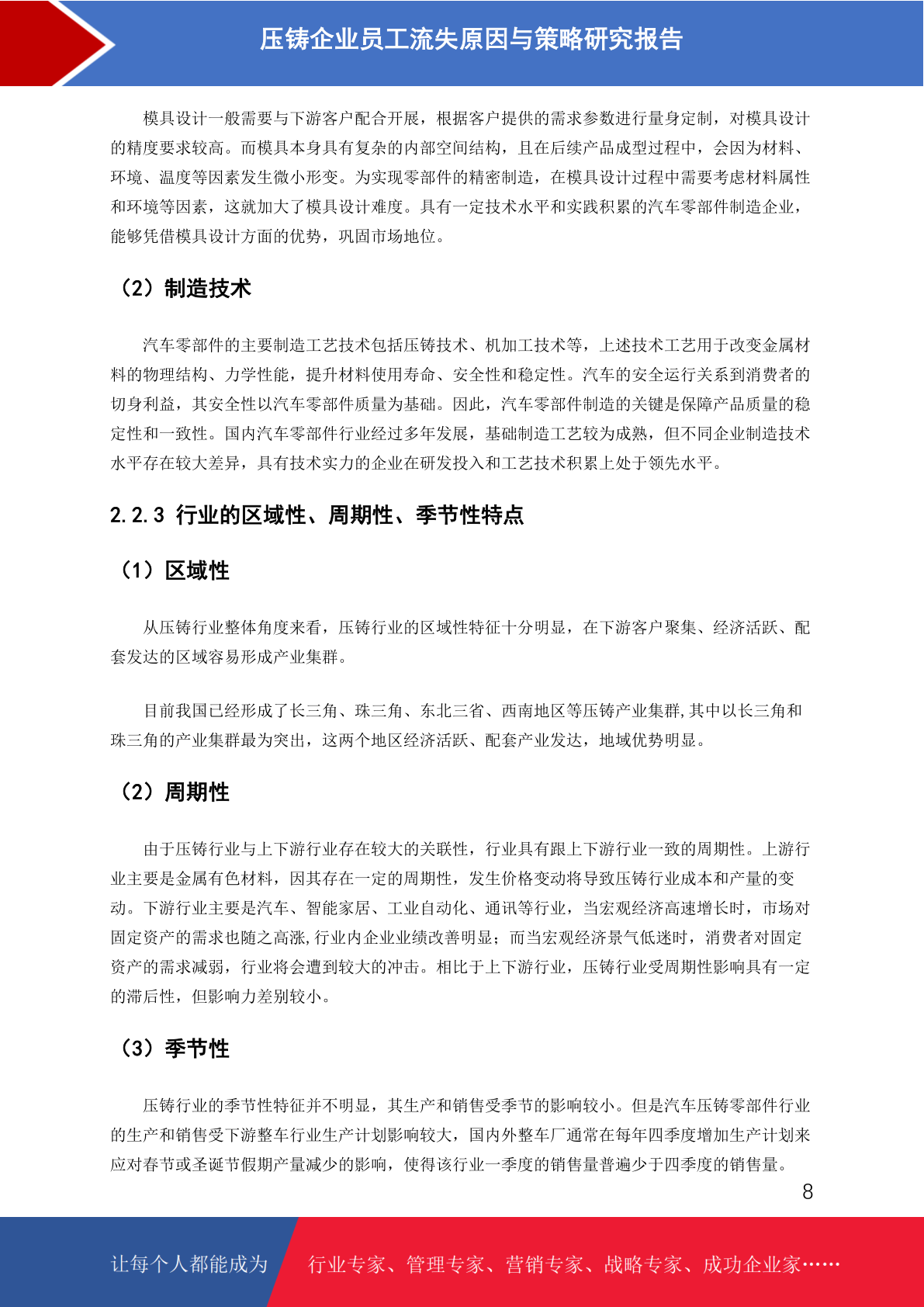 压铸企业员工流失原因与策略研究报告

模具设计一般需要与下游客户配合开展，根据客户提供的需求参数进行量身定制，对模具设计的精度要求较高。而模具本身具有复杂的内部空间结构，且在后续产品成型过程中，会因为材料、环境、温度等因素发生微小形变。为实现零部件的精密制造，在模具设计过程中需要考虑材料属性和环境等因素，这就加大了模具设计难度。具有一定技术水平和实践积累的汽车零部件制造企业，能够凭借模具设计方面的优势，巩固市场地位。

（2）制造技术

汽车零部件的主要制造工艺技术包括压铸技术、机加工技术等，上述技术工艺用于改变金属材料的物理结构、力学性能，提升材料使用寿命、安全性和稳定性。汽车的安全运行关系到消费者的切身利益，其安全性以汽车零部件质量为基础。因此，汽车零部件制造的关键是保障产品质量的稳定性和一致性。国内汽车零部件行业经过多年发展，基础制造工艺较为成熟，但不同企业制造技术水平存在较大差异，具有技术实力的企业在研发投入和工艺技术积累上处于领先水平。

2.2.3 行业的区域性、周期性、季节性特点

（1）区域性

从压铸行业整体角度来看，压铸行业的区域性特征十分明显，在下游客户聚集、经济活跃、配套发达的区域容易形成产业集群。

目前我国已经形成了长三角、珠三角、东北三省、西南地区等压铸产业集群,其中以长三角和珠三角的产业集群最为突出，这两个地区经济活跃、配套产业发达，地域优势明显。

（2）周期性

由于压铸行业与上下游行业存在较大的关联性，行业具有跟上下游行业一致的周期性。上游行业主要是金属有色材料，因其存在一定的周期性，发生价格变动将导致压铸行业成本和产量的变动。下游行业主要是汽车、智能家居、工业自动化、通讯等行业，当宏观经济高速增长时，市场对固定资产的需求也随之高涨,行业内企业业绩改善明显；而当宏观经济景气低迷时，消费者对固定资产的需求减弱，行业将会遭到较大的冲击。相比于上下游行业，压铸行业受周期性影响具有一定的滞后性，但影响力差别较小。

（3）季节性

压铸行业的季节性特征并不明显，其生产和销售受季节的影响较小。但是汽车压铸零部件行业的生产和销售受下游整车行业生产计划影响较大，国内外整车厂通常在每年四季度增加生产计划来应对春节或圣诞节假期产量减少的影响，使得该行业一季度的销售量普遍少于四季度的销售量。

8

让每个人都能成为 行业专家、管理专家、营销专家、战略专家、成功企业家……